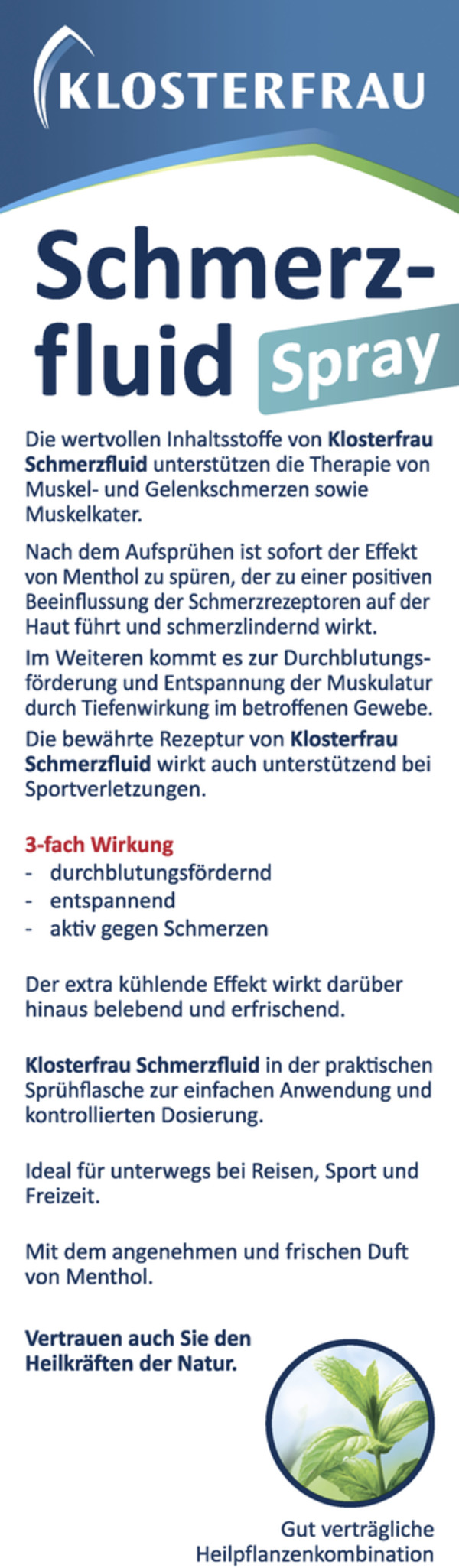 KLOSTERFRAU

Schmerzfluid Spray

Die wertvollen Inhaltsstoffe von Klosterfrau Schmerzfluid unterstützen die Therapie von Muskel- und Gelenkschmerzen sowie Muskelkater.

Nach dem Aufsprühen ist sofort der Effekt von Menthol zu spüren, der zu einer positiven Beeinflussung der Schmerzrezeptoren auf der Haut führt und schmerzlindernd wirkt.

Im Weiteren kommt es zur Durchblutungsförderung und Entspannung der Muskulatur durch Tiefenwirkung im betroffenen Gewebe.

Die bewährte Rezeptur von Klosterfrau Schmerzfluid wirkt auch unterstützend bei Sportverletzungen.

3-fach Wirkung
- durchblutungsfördernd
- entspannend
- aktiv gegen Schmerzen

Der extra kühlende Effekt wirkt darüber hinaus belebend und erfrischend.

Klosterfrau Schmerzfluid in der praktischen Sprühflasche zur einfachen Anwendung und kontrollierten Dosierung.

Ideal für unterwegs bei Reisen, Sport und Freizeit.

Mit dem angenehmen und frischen Duft von Menthol.

Vertrauen auch Sie den Heilkräften der Natur.

Gut verträgliche Heilpflanzenkombination